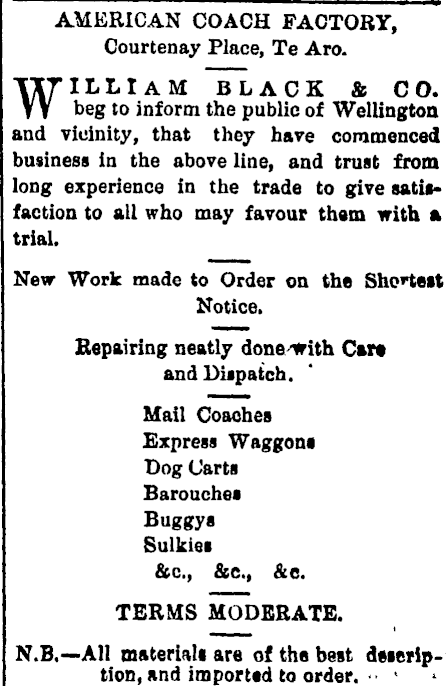 AMERICAN COACH FACTORY,
Courtenay Place, Te Aro.

WILLIAM BLACK & CO. beg to inform the public of Wellington and vicinity, that they have commenced business in the above line, and trust from long experience in the trade to give satisfaction to all who may favour them with a trial.

New Work made to Order on the Shortest Notice.

Repairing neatly done with Care and Dispatch.

Mail Coaches
Express Waggons
Dog Carts
Barouches
Buggys
Sulkies
&c., &c., &c.

TERMS MODERATE.

N.B.—All materials are of the best description, and imported to order.